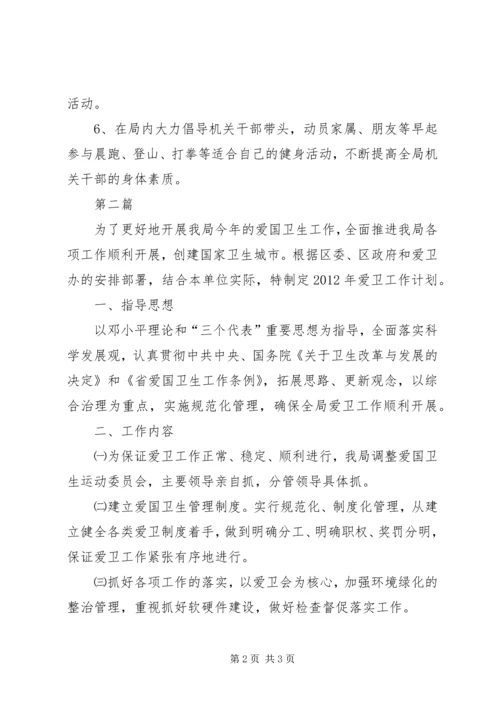 活动。

6、在局内大力倡导机关干部带头，动员家属、朋友等早起参与晨跑、登山、打拳等适合自己的健身活动，不断提高全局机关干部的身体素质。

第二篇

为了更好地开展我局今年的爱国卫生工作，全面推进我局各项工作顺利开展，创建国家卫生城市。根据区委、区政府和爱卫办的安排部署，结合本单位实际，特制定2012年爱卫工作计划。

一、指导思想

以邓小平理论和“三个代表”重要思想为指导，全面落实科学发展观，认真贯彻中共中央、国务院《关于卫生改革与发展的决定》和《省爱国卫生工作条例》，拓展思路、更新观念，以综合治理为重点，实施规范化管理，确保全局爱卫工作顺利开展。

二、工作内容

㈠为保证爱卫工作正常、稳定、顺利进行，我局调整爱国卫生运动委员会，主要领导亲自抓，分管领导具体抓。

㈡建立爱国卫生管理制度。实行规范化、制度化管理，从建立健全各类爱卫制度着手，做到明确分工、明确职权、奖罚分明，保证爱卫工作紧张有序地进行。

㈢抓好各项工作的落实，以爱卫会为核心，加强环境绿化的整治管理，重视抓好软硬件建设，做好检查督促落实工作。

第2页 共3页